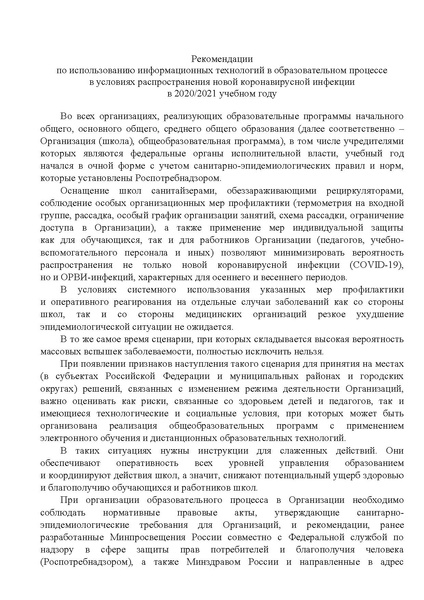 Рекомендации
по использованию информационных технологий в образовательном процессе
в условиях распространения новой коронавирусной инфекции
в 2020/2021 учебном году

Во всех организациях, реализующих образовательные программы начального общего, основного общего, среднего общего образования (далее соответственно – Организация (школа), общеобразовательная программа), в том числе учредителями которых являются федеральные органы исполнительной власти, учебный год начался в очной форме с учетом санитарно-эпидемиологических правил и норм, которые установлены Роспотребнадзором.

Оснащение школ санитайзерами, обеззараживающими рециркуляторами, соблюдение особых организационных мер профилактики (термометрия на входной группе, рассадка, особый график организации занятий, схема рассадки, ограничение доступа в Организации), а также применение мер индивидуальной защиты как для обучающихся, так и для работников Организации (педагогов, учебно-вспомогательного персонала и иных) позволяют минимизировать вероятность распространения не только новой коронавирусной инфекции (COVID-19), но и ОРВИ-инфекций, характерных для осеннего и весеннего периодов.

В условиях системного использования указанных мер профилактики и оперативного реагирования на отдельные случаи заболеваний как со стороны школ, так и со стороны медицинских организаций резкое ухудшение эпидемиологической ситуации не ожидается.

В то же самое время сценарии, при которых складывается высокая вероятность массовых вспышек заболеваемости, полностью исключить нельзя.

При появлении признаков наступления такого сценария для принятия на местах (в субъектах Российской Федерации и муниципальных районах и городских округах) решений, связанных с изменением режима деятельности Организаций, важно оценивать как риски, связанные со здоровьем детей и педагогов, так и имеющиеся технологические и социальные условия, при которых может быть организована реализация общеобразовательных программ с применением электронного обучения и дистанционных образовательных технологий.

В таких ситуациях нужны инструкции для слаженных действий. Они обеспечивают оперативность всех уровней управления образованием и координируют действия школ, а значит, снижают потенциальный ущерб здоровью и благополучию обучающихся и работников школ.

При организации образовательного процесса в Организации необходимо соблюдать нормативные правовые акты, утверждающие санитарно-эпидемиологические требования для Организаций, и рекомендации, ранее разработанные Минпросвещения России совместно с Федеральной службой по надзору в сфере защиты прав потребителей и благополучия человека (Роспотребнадзором), а также Минздравом России и направленные в адрес